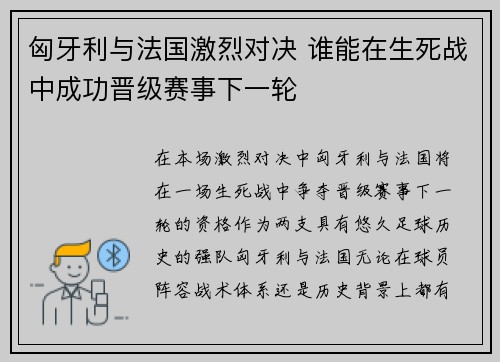 匈牙利与法国激烈对决 谁能在生死战中成功晋级赛事下一轮

在本场激烈对决中匈牙利与法国将在一场生死战中争夺晋级赛事下一轮的资格作为两支具有悠久足球历史的强队匈牙利与法国无论在球员阵容战术体系还是历史背景上都有